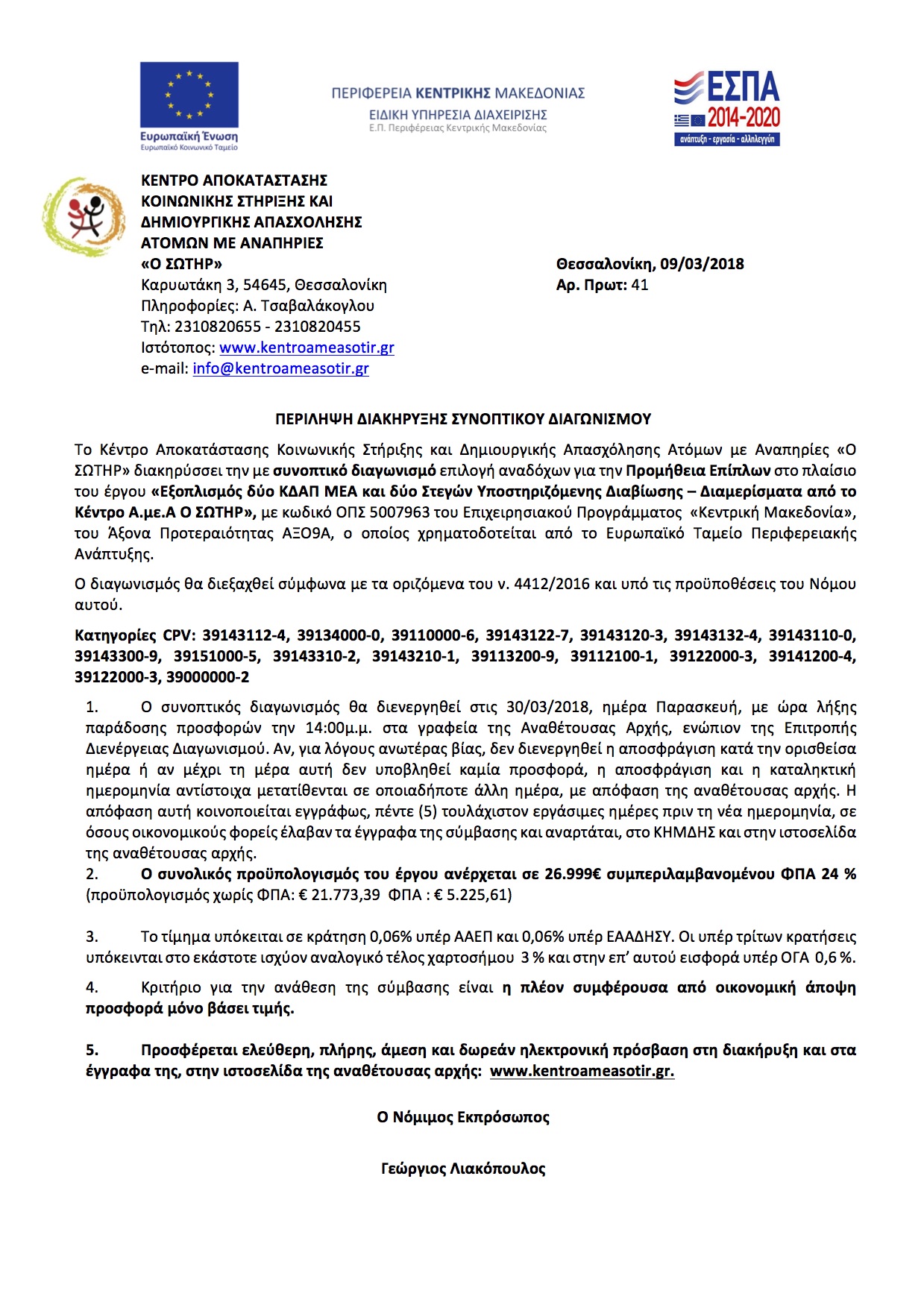 Ευρωπαϊκή Ένωση
Ευρωπαϊκό Κοινωνικό Ταμείο

ΠΕΡΙΦΕΡΕΙΑ ΚΕΝΤΡΙΚΗΣ ΜΑΚΕΔΟΝΙΑΣ
ΕΙΔΙΚΗ ΥΠΗΡΕΣΙΑ ΔΙΑΧΕΙΡΙΣΗΣ
Ε.Π. Περιφέρειας Κεντρικής Μακεδονίας

ΕΣΠΑ 2014-2020
ανάπτυξη - εργασία - αλληλεγγύη

ΚΕΝΤΡΟ ΑΠΟΚΑΤΑΣΤΑΣΗΣ
ΚΟΙΝΩΝΙΚΗΣ ΣΤΗΡΙΞΗΣ ΚΑΙ
ΔΗΜΙΟΥΡΓΙΚΗΣ ΑΠΑΣΧΟΛΗΣΗΣ
ΑΤΟΜΩΝ ΜΕ ΑΝΑΠΗΡΙΕΣ
«Ο ΣΩΤΗΡ»
Καρυωτάκη 3, 54645, Θεσσαλονίκη
Πληροφορίες: Α. Τσαβαλάκογλου
Τηλ: 2310820655 - 2310820455
Ιστότοπος: www.kentroameasotir.gr
e-mail: info@kentroameasotir.gr

Θεσσαλονίκη, 09/03/2018
Αρ. Πρωτ: 41

ΠΕΡΙΛΗΨΗ ΔΙΑΚΗΡΥΞΗΣ ΣΥΝΟΠΤΙΚΟΥ ΔΙΑΓΩΝΙΣΜΟΥ

Το Κέντρο Αποκατάστασης Κοινωνικής Στήριξης και Δημιουργικής Απασχόλησης Ατόμων με Αναπηρίες «Ο ΣΩΤΗΡ» διακηρύσσει την με συνοπτικό διαγωνισμό επιλογή αναδόχων για την Προμήθεια Επίπλων στο πλαίσιο του έργου «Εξοπλισμός δύο ΚΔΑΠ ΜΕΑ και δύο Στεγών Υποστηριζόμενης Διαβίωσης – Διαμερίσματα από το Κέντρο Α.με.Α Ο ΣΩΤΗΡ», με κωδικό ΟΠΣ 5007963 του Επιχειρησιακού Προγράμματος «Κεντρική Μακεδονία», του Άξονα Προτεραιότητας ΑΞΟ9Α, ο οποίος χρηματοδοτείται από το Ευρωπαϊκό Ταμείο Περιφερειακής Ανάπτυξης.

Ο διαγωνισμός θα διεξαχθεί σύμφωνα με τα οριζόμενα του ν. 4412/2016 και υπό τις προϋποθέσεις του Νόμου αυτού.

Κατηγορίες CPV: 39143112-4, 39134000-0, 39110000-6, 39143122-7, 39143120-3, 39143132-4, 39143110-0, 39143300-9, 39151000-5, 39143310-2, 39143210-1, 39113200-9, 39112100-1, 39122000-3, 39141200-4, 39122000-3, 39000000-2

1. Ο συνοπτικός διαγωνισμός θα διενεργηθεί στις 30/03/2018, ημέρα Παρασκευή, με ώρα λήξης παράδοσης προσφορών την 14:00μ.μ. στα γραφεία της Αναθέτουσας Αρχής, ενώπιον της Επιτροπής Διενέργειας Διαγωνισμού. Αν, για λόγους ανωτέρας βίας, δεν διενεργηθεί η αποσφράγιση κατά την ορισθείσα ημέρα ή αν μέχρι τη μέρα αυτή δεν υποβληθεί καμία προσφορά, η αποσφράγιση και η καταληκτική ημερομηνία αντίστοιχα μετατίθενται σε οποιαδήποτε άλλη ημέρα, με απόφαση της αναθέτουσας αρχής. Η απόφαση αυτή κοινοποιείται εγγράφως, πέντε (5) τουλάχιστον εργάσιμες ημέρες πριν τη νέα ημερομηνία, σε όσους οικονομικούς φορείς έλαβαν τα έγγραφα της σύμβασης και αναρτάται, στο ΚΗΜΔΗΣ και στην ιστοσελίδα της αναθέτουσας αρχής.
2. Ο συνολικός προϋπολογισμός του έργου ανέρχεται σε 26.999€ συμπεριλαμβανομένου ΦΠΑ 24 % (προϋπολογισμός χωρίς ΦΠΑ: € 21.773,39 ΦΠΑ : € 5.225,61)

3. Το τίμημα υπόκειται σε κράτηση 0,06% υπέρ ΑΑΕΠ και 0,06% υπέρ ΕΑΑΔΗΣΥ. Οι υπέρ τρίτων κρατήσεις υπόκεινται στο εκάστοτε ισχύον αναλογικό τέλος χαρτοσήμου 3 % και στην επ' αυτού εισφορά υπέρ ΟΓΑ 0,6 %.

4. Κριτήριο για την ανάθεση της σύμβασης είναι η πλέον συμφέρουσα από οικονομική άποψη προσφορά μόνο βάσει τιμής.

5. Προσφέρεται ελεύθερη, πλήρης, άμεση και δωρεάν ηλεκτρονική πρόσβαση στη διακήρυξη και στα έγγραφα της, στην ιστοσελίδα της αναθέτουσας αρχής: www.kentroameasotir.gr.

Ο Νόμιμος Εκπρόσωπος

Γεώργιος Λιακόπουλος